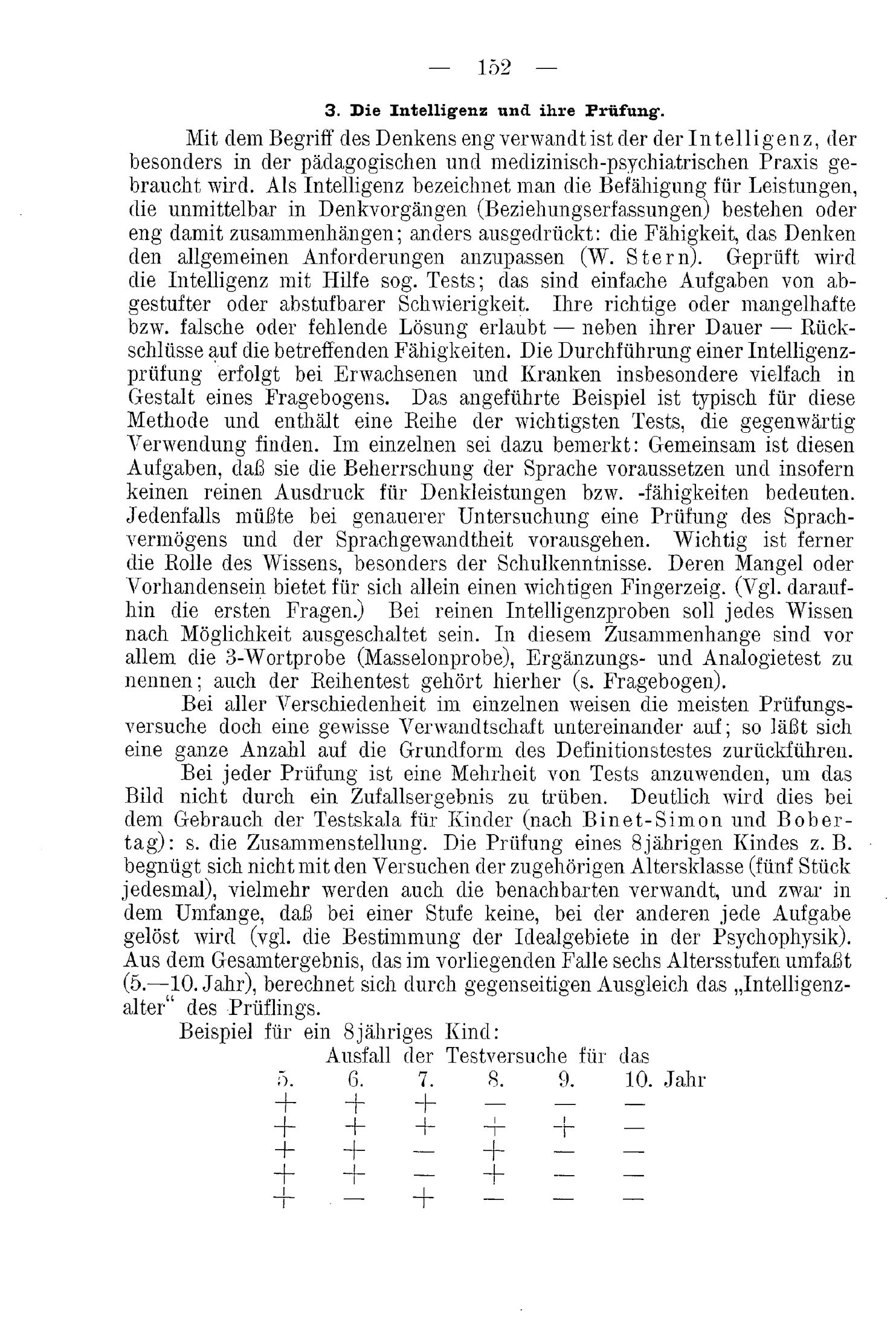 — 152 —

3. Die Intelligenz und ihre Prüfung.

Mit dem Begriff des Denkens eng verwandt ist der der Intelligenz, der besonders in der pädagogischen und medizinisch-psychiatrischen Praxis gebraucht wird. Als Intelligenz bezeichnet man die Befähigung für Leistungen, die unmittelbar in Denkvorgängen (Beziehungserfassungen) bestehen oder eng damit zusammenhängen; anders ausgedrückt: die Fähigkeit, das Denken den allgemeinen Anforderungen anzupassen (W. Stern). Geprüft wird die Intelligenz mit Hilfe sog. Tests; das sind einfache Aufgaben von abgestufter oder abstufbarer Schwierigkeit. Ihre richtige oder mangelhafte bzw. falsche oder fehlende Lösung erlaubt — neben ihrer Dauer — Rückschlüsse auf die betreffenden Fähigkeiten. Die Durchführung einer Intelligenzprüfung erfolgt bei Erwachsenen und Kranken insbesondere vielfach in Gestalt eines Fragebogens. Das angeführte Beispiel ist typisch für diese Methode und enthält eine Reihe der wichtigsten Tests, die gegenwärtig Verwendung finden. Im einzelnen sei dazu bemerkt: Gemeinsam ist diesen Aufgaben, daß sie die Beherrschung der Sprache voraussetzen und insofern keinen reinen Ausdruck für Denkleistungen bzw. -fähigkeiten bedeuten. Jedenfalls müßte bei genauerer Untersuchung eine Prüfung des Sprachvermögens und der Sprachgewandtheit vorausgehen. Wichtig ist ferner die Rolle des Wissens, besonders der Schulkenntnisse. Deren Mangel oder Vorhandensein bietet für sich allein einen wichtigen Fingerzeig. (Vgl. daraufhin die ersten Fragen.) Bei reinen Intelligenzproben soll jedes Wissen nach Möglichkeit ausgeschaltet sein. In diesem Zusammenhange sind vor allem die 3-Wortprobe (Masselonprobe), Ergänzungs- und Analogietest zu nennen; auch der Reihentest gehört hierher (s. Fragebogen).

Bei aller Verschiedenheit im einzelnen weisen die meisten Prüfungsversuche doch eine gewisse Verwandtschaft untereinander auf; so läßt sich eine ganze Anzahl auf die Grundform des Definitionstestes zurückführen.

Bei jeder Prüfung ist eine Mehrheit von Tests anzuwenden, um das Bild nicht durch ein Zufallsergebnis zu trüben. Deutlich wird dies bei dem Gebrauch der Testskala für Kinder (nach Binet-Simon und Bobertag): s. die Zusammenstellung. Die Prüfung eines 8jährigen Kindes z. B. begnügt sich nicht mit den Versuchen der zugehörigen Altersklasse (fünf Stück jedesmal), vielmehr werden auch die benachbarten verwandt, und zwar in dem Umfange, daß bei einer Stufe keine, bei der anderen jede Aufgabe gelöst wird (vgl. die Bestimmung der Idealgebiete in der Psychophysik). Aus dem Gesamtergebnis, das im vorliegenden Falle sechs Altersstufen umfaßt (5.—10. Jahr), berechnet sich durch gegenseitigen Ausgleich das „Intelligenzalter“ des Prüflings.

Beispiel für ein 8jähriges Kind:

Ausfall der Testversuche für das

| 5. | 6. | 7. | 8. | 9. | 10. Jahr |
|---|---|---|---|---|---|
| + | + | + | — | — | — |
| + | + | + | + | + | — |
| + | + | — | + | — | — |
| + | + | — | + | — | — |
| + | — | + | — | — | — |